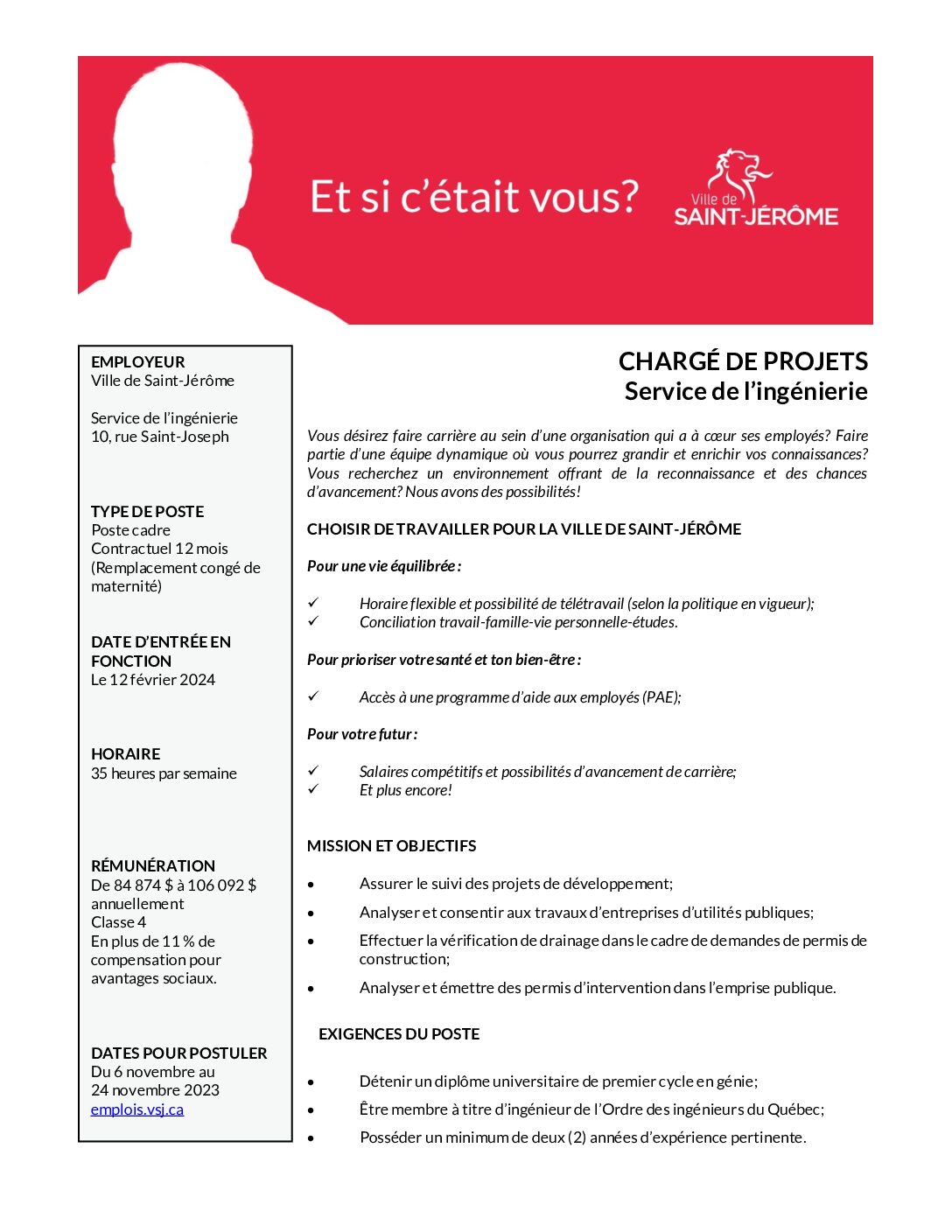 Et si c'était vous?

Ville de
SAINT-JÉRÔME

EMPLOYEUR
Ville de Saint-Jérôme

Service de l'ingénierie
10, rue Saint-Joseph

TYPE DE POSTE
Poste cadre
Contractuel 12 mois
(Remplacement congé de maternité)

DATE D'ENTRÉE EN FONCTION
Le 12 février 2024

HORAIRE
35 heures par semaine

RÉMUNÉRATION
De 84 874 $ à 106 092 $ annuellement
Classe 4
En plus de 11 % de compensation pour avantages sociaux.

DATES POUR POSTULER
Du 6 novembre au
24 novembre 2023
emplois.vsj.ca

CHARGÉ DE PROJETS
Service de l'ingénierie

Vous désirez faire carrière au sein d'une organisation qui a à cœur ses employés? Faire partie d'une équipe dynamique où vous pourrez grandir et enrichir vos connaissances? Vous recherchez un environnement offrant de la reconnaissance et des chances d'avancement? Nous avons des possibilités!

CHOISIR DE TRAVAILLER POUR LA VILLE DE SAINT-JÉRÔME

Pour une vie équilibrée :

✓ Horaire flexible et possibilité de télétravail (selon la politique en vigueur);
✓ Conciliation travail-famille-vie personnelle-études.

Pour prioriser votre santé et ton bien-être :

✓ Accès à une programme d'aide aux employés (PAE);

Pour votre futur :

✓ Salaires compétitifs et possibilités d'avancement de carrière;
✓ Et plus encore!

MISSION ET OBJECTIFS

• Assurer le suivi des projets de développement;
• Analyser et consentir aux travaux d'entreprises d'utilités publiques;
• Effectuer la vérification de drainage dans le cadre de demandes de permis de construction;
• Analyser et émettre des permis d'intervention dans l'emprise publique.

EXIGENCES DU POSTE

• Détenir un diplôme universitaire de premier cycle en génie;
• Être membre à titre d'ingénieur de l'Ordre des ingénieurs du Québec;
• Posséder un minimum de deux (2) années d'expérience pertinente.